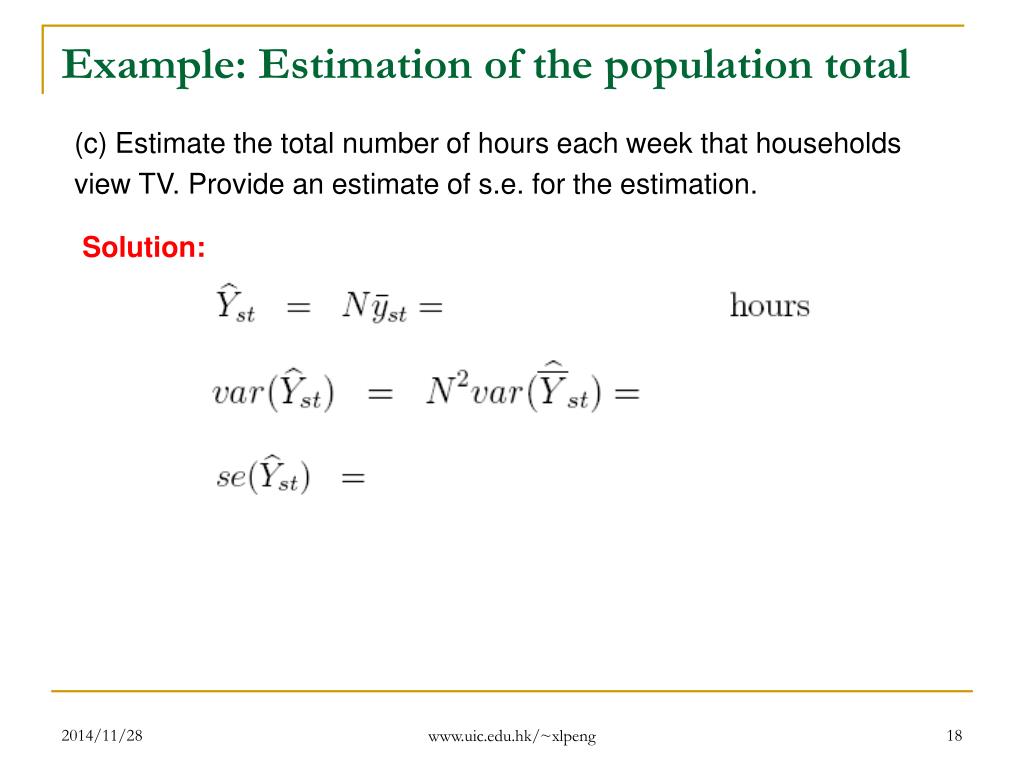 Example: Estimation of the population total

(c) Estimate the total number of hours each week that households view TV. Provide an estimate of s.e. for the estimation.

Solution:

$\widehat{Y}_{st} = N\bar{y}_{st} =$ hours

$var(\widehat{Y}_{st}) = N^2 var(\widehat{\overline{Y}}_{st}) =$

$se(\widehat{Y}_{st}) =$

2014/11/28

www.uic.edu.hk/~xlpeng

18